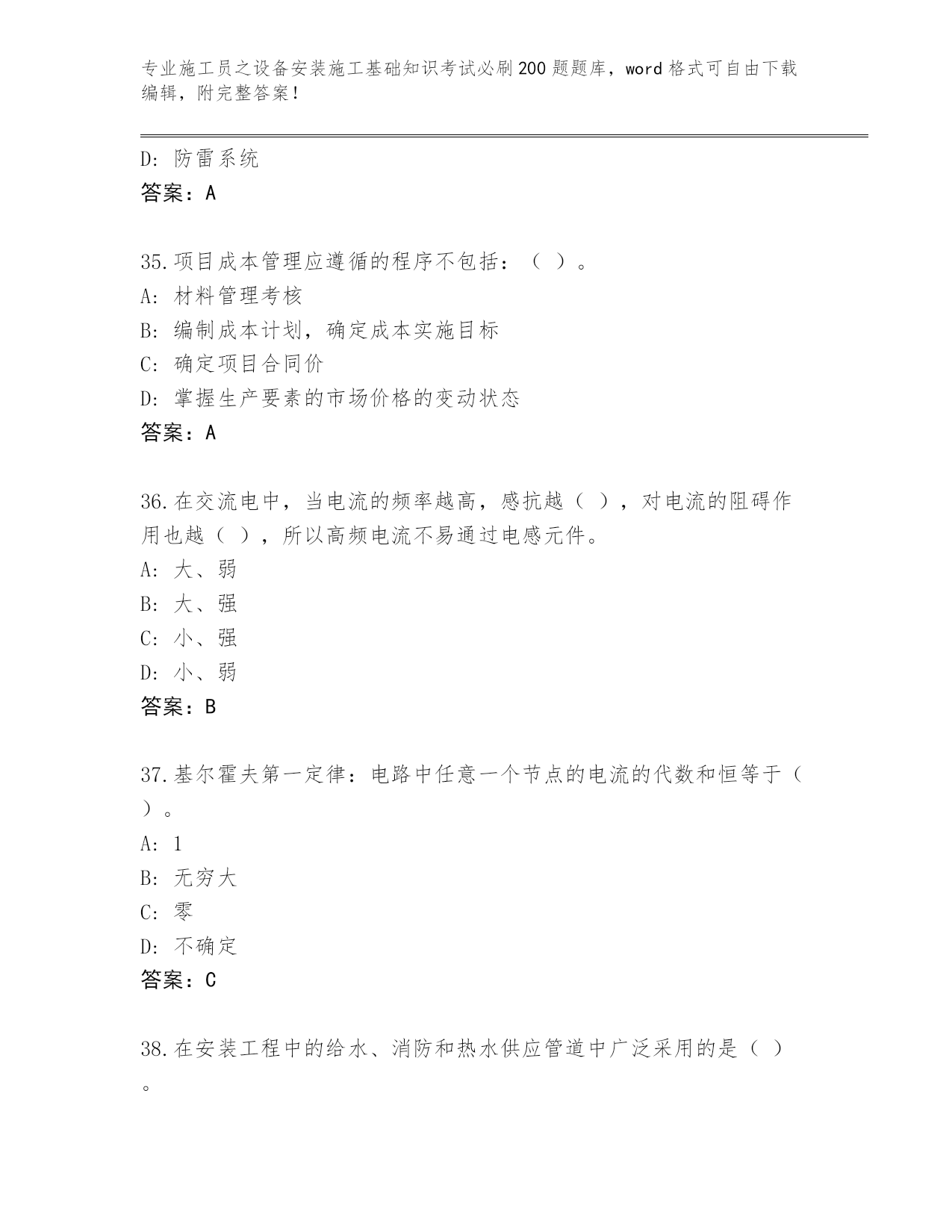 专业施工员之设备安装施工基础知识考试必刷200题题库，word格式可自由下载编辑，附完整答案！

D: 防雷系统
答案：A

35.项目成本管理应遵循的程序不包括：（ ）。
A: 材料管理考核
B: 编制成本计划，确定成本实施目标
C: 确定项目合同价
D: 掌握生产要素的市场价格的变动状态
答案：A

36.在交流电中，当电流的频率越高，感抗越（ ），对电流的阻碍作用也越（ ），所以高频电流不易通过电感元件。
A: 大、弱
B: 大、强
C: 小、强
D: 小、弱
答案：B

37.基尔霍夫第一定律：电路中任意一个节点的电流的代数和恒等于（ ）。
A: 1
B: 无穷大
C: 零
D: 不确定
答案：C

38.在安装工程中的给水、消防和热水供应管道中广泛采用的是（ ）。